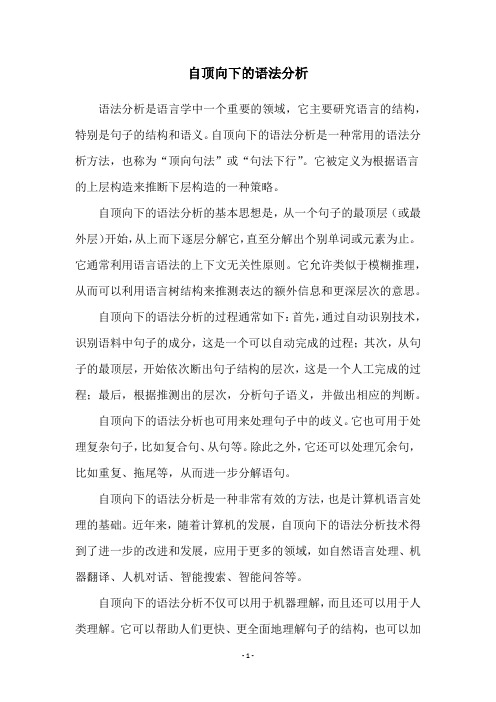 自顶向下的语法分析

语法分析是语言学中一个重要的领域，它主要研究语言的结构，特别是句子的结构和语义。自顶向下的语法分析是一种常用的语法分析方法，也称为“顶向句法”或“句法下行”。它被定义为根据语言的上层构造来推断下层构造的一种策略。

自顶向下的语法分析的基本思想是，从一个句子的最顶层（或最外层）开始，从上而下逐层分解它，直至分解出个别单词或元素为止。它通常利用语言语法的上下文无关性原则。它允许类似于模糊推理，从而可以利用语言树结构来推测表达的额外信息和更深层次的意思。

自顶向下的语法分析的过程通常如下：首先，通过自动识别技术，识别语料中句子的成分，这是一个可以自动完成的过程；其次，从句子的最顶层，开始依次断出句子结构的层次，这是一个人工完成的过程；最后，根据推测出的层次，分析句子语义，并做出相应的判断。

自顶向下的语法分析也可用来处理句子中的歧义。它也可用于处理复杂句子，比如复合句、从句等。除此之外，它还可以处理冗余句，比如重复、拖尾等，从而进一步分解语句。

自顶向下的语法分析是一种非常有效的方法，也是计算机语言处理的基础。近年来，随着计算机的发展，自顶向下的语法分析技术得到了进一步的改进和发展，应用于更多的领域，如自然语言处理、机器翻译、人机对话、智能搜索、智能问答等。

自顶向下的语法分析不仅可以用于机器理解，而且还可以用于人类理解。它可以帮助人们更快、更全面地理解句子的结构，也可以加

- 1 -